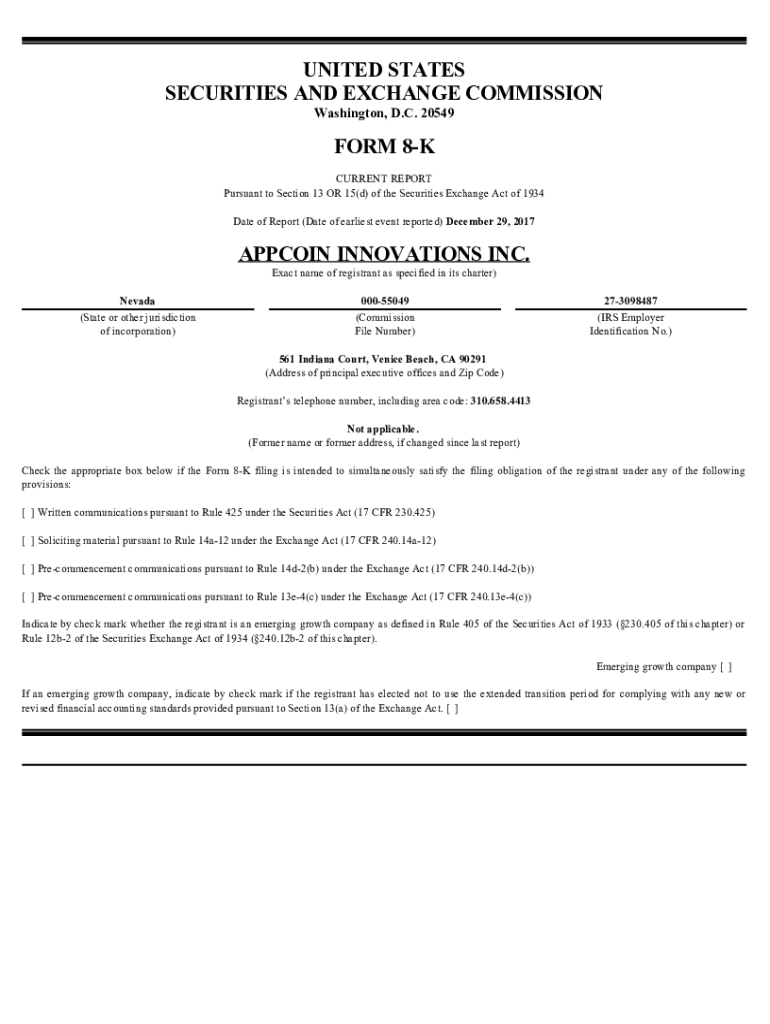 UNITED STATES
SECURITIES AND EXCHANGE COMMISSION
Washington, D.C. 20549

FORM 8-K

CURRENT REPORT
Pursuant to Section 13 OR 15(d) of the Securities Exchange Act of 1934

Date of Report (Date of earliest event reported) December 29, 2017

APPCOIN INNOVATIONS INC.
Exact name of registrant as specified in its charter)

| Nevada | 000-55049 | 27-3098487 |
|---|---|---|
| (State or other jurisdiction of incorporation) | (Commission File Number) | (IRS Employer Identification No.) |

561 Indiana Court, Venice Beach, CA 90291
(Address of principal executive offices and Zip Code)

Registrant's telephone number, including area code: 310.658.4413

Not applicable.
(Former name or former address, if changed since last report)

Check the appropriate box below if the Form 8-K filing is intended to simultaneously satisfy the filing obligation of the registrant under any of the following provisions:

[ ] Written communications pursuant to Rule 425 under the Securities Act (17 CFR 230.425)

[ ] Soliciting material pursuant to Rule 14a-12 under the Exchange Act (17 CFR 240.14a-12)

[ ] Pre-commencement communications pursuant to Rule 14d-2(b) under the Exchange Act (17 CFR 240.14d-2(b))

[ ] Pre-commencement communications pursuant to Rule 13e-4(c) under the Exchange Act (17 CFR 240.13e-4(c))

Indicate by check mark whether the registrant is an emerging growth company as defined in Rule 405 of the Securities Act of 1933 (§230.405 of this chapter) or Rule 12b-2 of the Securities Exchange Act of 1934 (§240.12b-2 of this chapter).

Emerging growth company [ ]

If an emerging growth company, indicate by check mark if the registrant has elected not to use the extended transition period for complying with any new or revised financial accounting standards provided pursuant to Section 13(a) of the Exchange Act. [ ]